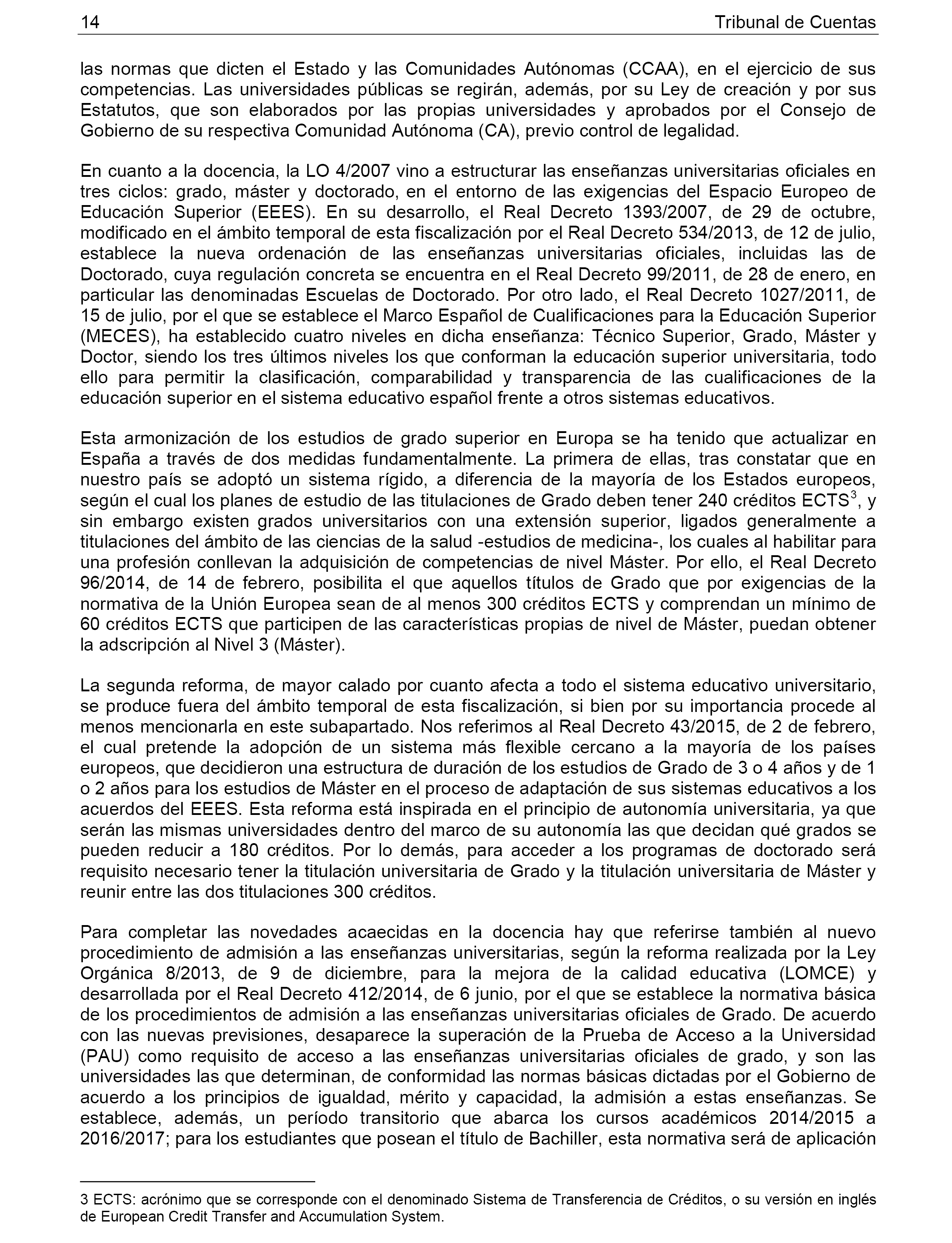 14 Tribunal de Cuentas

las normas que dicten el Estado y las Comunidades Autónomas (CCAA), en el ejercicio de sus competencias. Las universidades públicas se regirán, además, por su Ley de creación y por sus Estatutos, que son elaborados por las propias universidades y aprobados por el Consejo de Gobierno de su respectiva Comunidad Autónoma (CA), previo control de legalidad.

En cuanto a la docencia, la LO 4/2007 vino a estructurar las enseñanzas universitarias oficiales en tres ciclos: grado, máster y doctorado, en el entorno de las exigencias del Espacio Europeo de Educación Superior (EEES). En su desarrollo, el Real Decreto 1393/2007, de 29 de octubre, modificado en el ámbito temporal de esta fiscalización por el Real Decreto 534/2013, de 12 de julio, establece la nueva ordenación de las enseñanzas universitarias oficiales, incluidas las de Doctorado, cuya regulación concreta se encuentra en el Real Decreto 99/2011, de 28 de enero, en particular las denominadas Escuelas de Doctorado. Por otro lado, el Real Decreto 1027/2011, de 15 de julio, por el que se establece el Marco Español de Cualificaciones para la Educación Superior (MECES), ha establecido cuatro niveles en dicha enseñanza: Técnico Superior, Grado, Máster y Doctor, siendo los tres últimos niveles los que conforman la educación superior universitaria, todo ello para permitir la clasificación, comparabilidad y transparencia de las cualificaciones de la educación superior en el sistema educativo español frente a otros sistemas educativos.

Esta armonización de los estudios de grado superior en Europa se ha tenido que actualizar en España a través de dos medidas fundamentalmente. La primera de ellas, tras constatar que en nuestro país se adoptó un sistema rígido, a diferencia de la mayoría de los Estados europeos, según el cual los planes de estudio de las titulaciones de Grado deben tener 240 créditos ECTS$^3$, y sin embargo existen grados universitarios con una extensión superior, ligados generalmente a titulaciones del ámbito de las ciencias de la salud -estudios de medicina-, los cuales al habilitar para una profesión conllevan la adquisición de competencias de nivel Máster. Por ello, el Real Decreto 96/2014, de 14 de febrero, posibilita el que aquellos títulos de Grado que por exigencias de la normativa de la Unión Europea sean de al menos 300 créditos ECTS y comprendan un mínimo de 60 créditos ECTS que participen de las características propias de nivel de Máster, puedan obtener la adscripción al Nivel 3 (Máster).

La segunda reforma, de mayor calado por cuanto afecta a todo el sistema educativo universitario, se produce fuera del ámbito temporal de esta fiscalización, si bien por su importancia procede al menos mencionarla en este subapartado. Nos referimos al Real Decreto 43/2015, de 2 de febrero, el cual pretende la adopción de un sistema más flexible cercano a la mayoría de los países europeos, que decidieron una estructura de duración de los estudios de Grado de 3 o 4 años y de 1 o 2 años para los estudios de Máster en el proceso de adaptación de sus sistemas educativos a los acuerdos del EEES. Esta reforma está inspirada en el principio de autonomía universitaria, ya que serán las mismas universidades dentro del marco de su autonomía las que decidan qué grados se pueden reducir a 180 créditos. Por lo demás, para acceder a los programas de doctorado será requisito necesario tener la titulación universitaria de Grado y la titulación universitaria de Máster y reunir entre las dos titulaciones 300 créditos.

Para completar las novedades acaecidas en la docencia hay que referirse también al nuevo procedimiento de admisión a las enseñanzas universitarias, según la reforma realizada por la Ley Orgánica 8/2013, de 9 de diciembre, para la mejora de la calidad educativa (LOMCE) y desarrollada por el Real Decreto 412/2014, de 6 junio, por el que se establece la normativa básica de los procedimientos de admisión a las enseñanzas universitarias oficiales de Grado. De acuerdo con las nuevas previsiones, desaparece la superación de la Prueba de Acceso a la Universidad (PAU) como requisito de acceso a las enseñanzas universitarias oficiales de grado, y son las universidades las que determinan, de conformidad las normas básicas dictadas por el Gobierno de acuerdo a los principios de igualdad, mérito y capacidad, la admisión a estas enseñanzas. Se establece, además, un período transitorio que abarca los cursos académicos 2014/2015 a 2016/2017; para los estudiantes que posean el título de Bachiller, esta normativa será de aplicación

3 ECTS: acrónimo que se corresponde con el denominado Sistema de Transferencia de Créditos, o su versión en inglés de European Credit Transfer and Accumulation System.